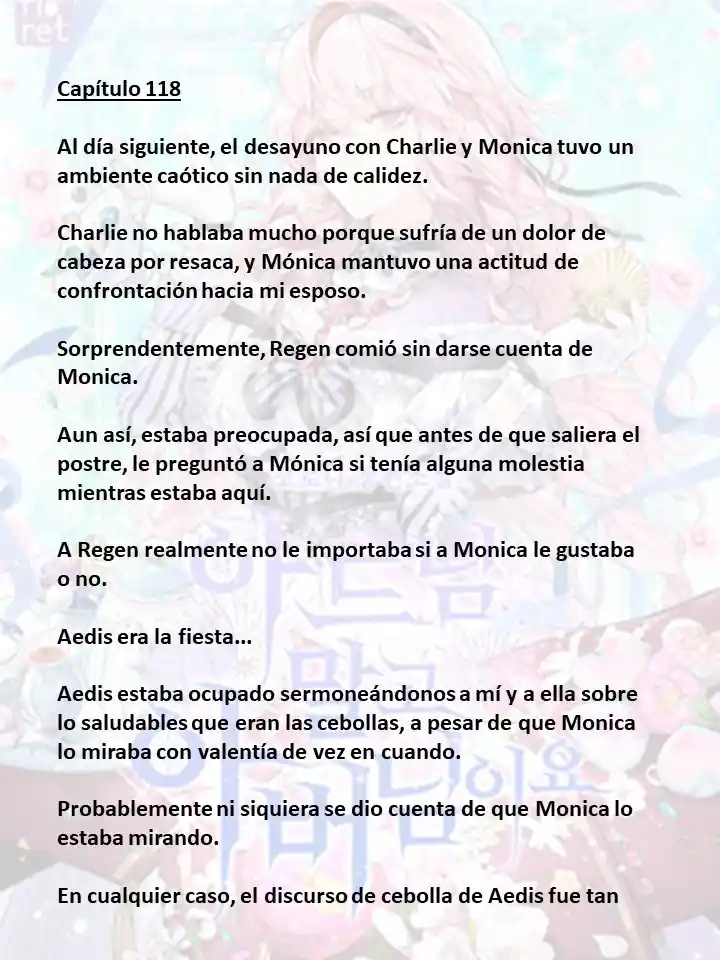 Capítulo 118

Al día siguiente, el desayuno con Charlie y Monica tuvo un ambiente caótico sin nada de calidez.

Charlie no hablaba mucho porque sufría de un dolor de cabeza por resaca, y Mónica mantuvo una actitud de confrontación hacia mi esposo.

Sorprendentemente, Regen comió sin darse cuenta de Monica.

Aun así, estaba preocupada, así que antes de que saliera el postre, le preguntó a Mónica si tenía alguna molestia mientras estaba aquí.

A Regen realmente no le importaba si a Monica le gustaba o no.

Aedis era la fiesta...

Aedis estaba ocupado sermoneándonos a mí y a ella sobre lo saludables que eran las cebollas, a pesar de que Monica lo miraba con valentía de vez en cuando.

Probablemente ni siquiera se dio cuenta de que Monica lo estaba mirando.

En cualquier caso, el discurso de cebolla de Aedis fue tan